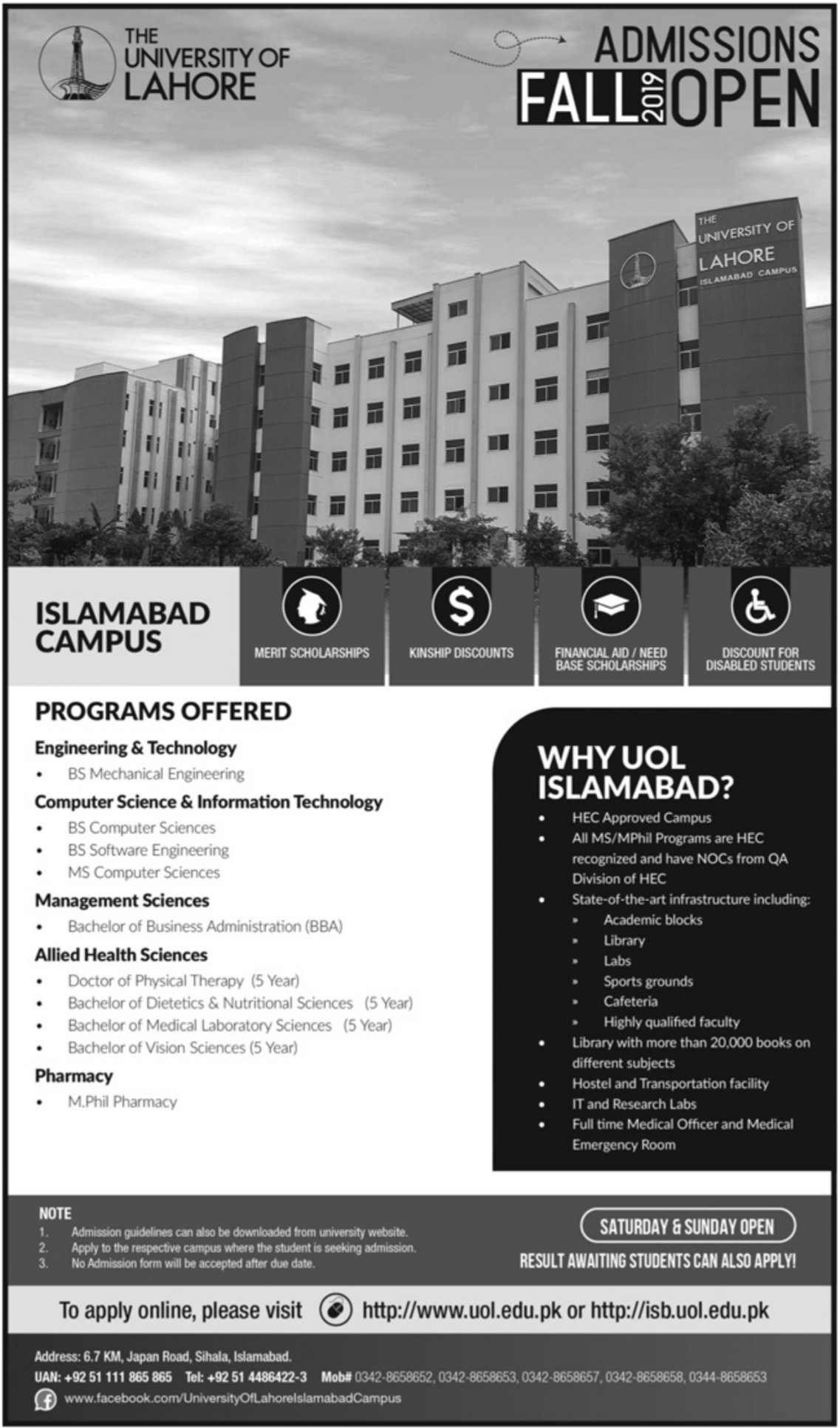 THE UNIVERSITY OF LAHORE

ADMISSIONS FALL 2019 OPEN

THE UNIVERSITY OF LAHORE ISLAMABAD CAMPUS

ISLAMABAD CAMPUS

MERIT SCHOLARSHIPS

KINSHIP DISCOUNTS

FINANCIAL AID / NEED BASE SCHOLARSHIPS

DISCOUNT FOR DISABLED STUDENTS

PROGRAMS OFFERED

Engineering & Technology
• BS Mechanical Engineering

Computer Science & Information Technology
• BS Computer Sciences
• BS Software Engineering
• MS Computer Sciences

Management Sciences
• Bachelor of Business Administration (BBA)

Allied Health Sciences
• Doctor of Physical Therapy (5 Year)
• Bachelor of Dietetics & Nutritional Sciences (5 Year)
• Bachelor of Medical Laboratory Sciences (5 Year)
• Bachelor of Vision Sciences (5 Year)

Pharmacy
• M.Phil Pharmacy

WHY UOL ISLAMABAD?
• HEC Approved Campus
• All MS/MPhil Programs are HEC recognized and have NOCs from QA Division of HEC
• State-of-the-art infrastructure including:
» Academic blocks
» Library
» Labs
» Sports grounds
» Cafeteria
» Highly qualified faculty
• Library with more than 20,000 books on different subjects
• Hostel and Transportation facility
• IT and Research Labs
• Full time Medical Officer and Medical Emergency Room

NOTE
1. Admission guidelines can also be downloaded from university website.
2. Apply to the respective campus where the student is seeking admission.
3. No Admission form will be accepted after due date.

SATURDAY & SUNDAY OPEN

RESULT AWAITING STUDENTS CAN ALSO APPLY!

To apply online, please visit http://www.uol.edu.pk or http://isb.uol.edu.pk

Address: 6.7 KM, Japan Road, Sihala, Islamabad.
UAN: +92 51 111 865 865 Tel: +92 51 4486422-3 Mob# 0342-8658652, 0342-8658653, 0342-8658657, 0342-8658658, 0344-8658653
www.facebook.com/UniversityOfLahoreIslamabadCampus